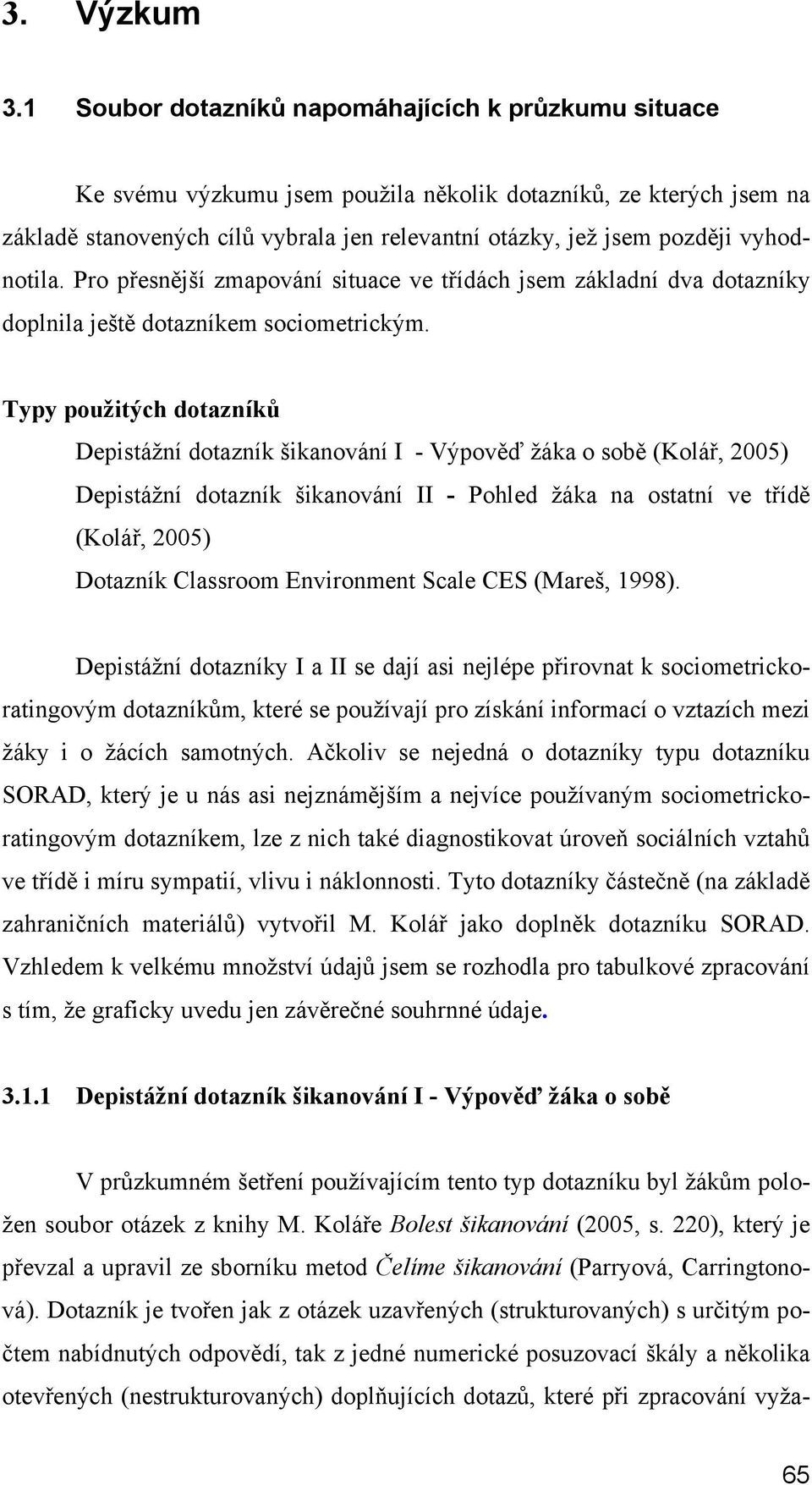 3. Výzkum

3.1 Soubor dotazníků napomáhajících k průzkumu situace

Ke svému výzkumu jsem použila několik dotazníků, ze kterých jsem na základě stanovených cílů vybrala jen relevantní otázky, jež jsem později vyhodnotila. Pro přesnější zmapování situace ve třídách jsem základní dva dotazníky doplnila ještě dotazníkem sociometrickým.

Typy použitých dotazníků

Depistážní dotazník šikanování I - Výpověď žáka o sobě (Kolář, 2005)

Depistážní dotazník šikanování II - Pohled žáka na ostatní ve třídě (Kolář, 2005)

Dotazník Classroom Environment Scale CES (Mareš, 1998).

Depistážní dotazníky I a II se dají asi nejlépe přirovnat k sociometrickoratingovým dotazníkům, které se používají pro získání informací o vztazích mezi žáky i o žácích samotných. Ačkoliv se nejedná o dotazníky typu dotazníku SORAD, který je u nás asi nejznámějším a nejvíce používaným sociometrickoratingovým dotazníkem, lze z nich také diagnostikovat úroveň sociálních vztahů ve třídě i míru sympatií, vlivu i náklonnosti. Tyto dotazníky částečně (na základě zahraničních materiálů) vytvořil M. Kolář jako doplněk dotazníku SORAD. Vzhledem k velkému množství údajů jsem se rozhodla pro tabulkové zpracování s tím, že graficky uvedu jen závěrečné souhrnné údaje.

3.1.1 Depistážní dotazník šikanování I - Výpověď žáka o sobě

V průzkumném šetření používajícím tento typ dotazníku byl žákům položen soubor otázek z knihy M. Koláře Bolest šikanování (2005, s. 220), který je převzal a upravil ze sborníku metod Čelíme šikanování (Parryová, Carringtonová). Dotazník je tvořen jak z otázek uzavřených (strukturovaných) s určitým počtem nabídnutých odpovědí, tak z jedné numerické posuzovací škály a několika otevřených (nestrukturovaných) doplňujících dotazů, které při zpracování vyža-

65